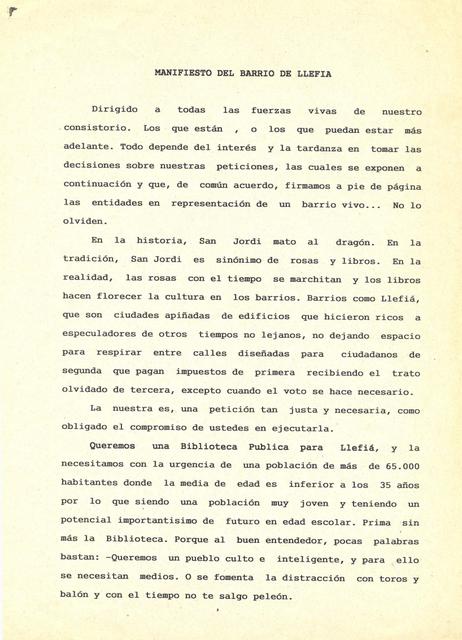 MANIFIESTO DEL BARRIO DE LLEFIA

Dirigido a todas las fuerzas vivas de nuestro consistorio. Los que están , o los que puedan estar más adelante. Todo depende del interés y la tardanza en tomar las decisiones sobre nuestras peticiones, las cuales se exponen a continuación y que, de común acuerdo, firmamos a pie de página las entidades en representación de un barrio vivo... No lo olviden.

En la historia, San Jordi mato al dragón. En la tradición, San Jordi es sinónimo de rosas y libros. En la realidad, las rosas con el tiempo se marchitan y los libros hacen florecer la cultura en los barrios. Barrios como Llefiá, que son ciudades apiñadas de edificios que hicieron ricos a especuladores de otros tiempos no lejanos, no dejando espacio para respirar entre calles diseñadas para ciudadanos de segunda que pagan impuestos de primera recibiendo el trato olvidado de tercera, excepto cuando el voto se hace necesario.

La nuestra es, una petición tan justa y necesaria, como obligado el compromiso de ustedes en ejecutarla.

Queremos una Biblioteca Publica para Llefiá, y la necesitamos con la urgencia de una población de más de 65.000 habitantes donde la media de edad es inferior a los 35 años por lo que siendo una población muy joven y teniendo un potencial importantisimo de futuro en edad escolar. Prima sin más la Biblioteca. Porque al buen entendedor, pocas palabras bastan: -Queremos un pueblo culto e inteligente, y para ello se necesitan medios. O se fomenta la distracción con toros y balón y con el tiempo no te salgo peleón.